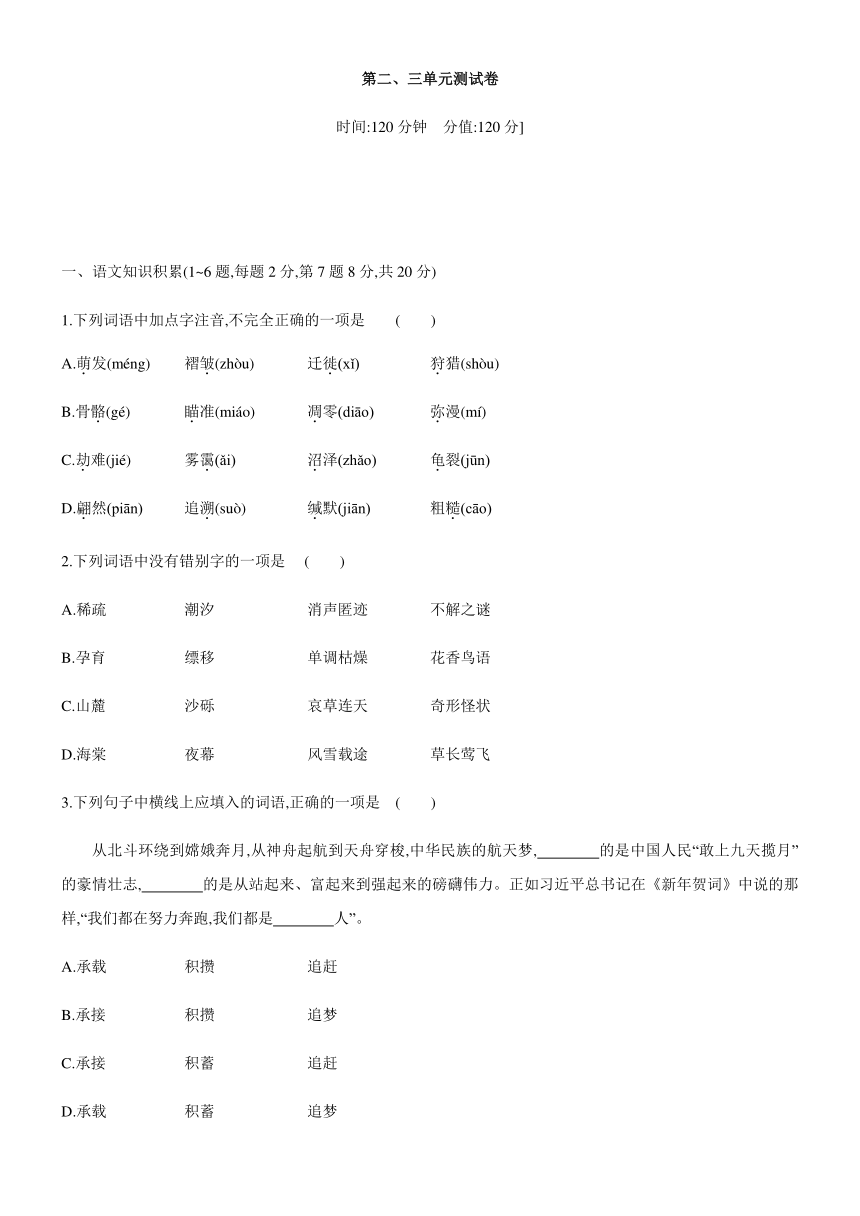 第二、三单元测试卷

时间:120 分钟　分值:120 分]

一、语文知识积累(1~6 题,每题 2 分,第 7 题 8 分,共 20 分)

1.下列词语中加点字注音,不完全正确的一项是　(　　)

A.萌发(méng)　褶皱(zhòu)　迁徙(xǐ)　狩猎(shòu)

B.骨骼(gé)　瞄准(miáo)　凋零(diāo)　弥漫(mí)

C.劫难(jié)　雾霭(ǎi)　沼泽(zhǎo)　龟裂(jūn)

D.翩然(piān)　追溯(suò)　缄默(jiān)　粗糙(cāo)

2.下列词语中没有错别字的一项是　(　　)

A.稀疏　潮汐　消声匿迹　不解之谜

B.孕育　缥移　单调枯燥　花香鸟语

C.山麓　沙砾　哀草连天　奇形怪状

D.海棠　夜幕　风雪载途　草长莺飞

3.下列句子中横线上应填入的词语,正确的一项是　(　　)

从北斗环绕到嫦娥奔月,从神舟起航到天舟穿梭,中华民族的航天梦,________的是中国人民“敢上九天揽月”的豪情壮志,________的是从站起来、富起来到强起来的磅礴伟力。正如习近平总书记在《新年贺词》中说的那样,“我们都在努力奔跑,我们都是________人”。

A.承载　积攒　追赶

B.承接　积攒　追梦

C.承接　积蓄　追赶

D.承载　积蓄　追梦